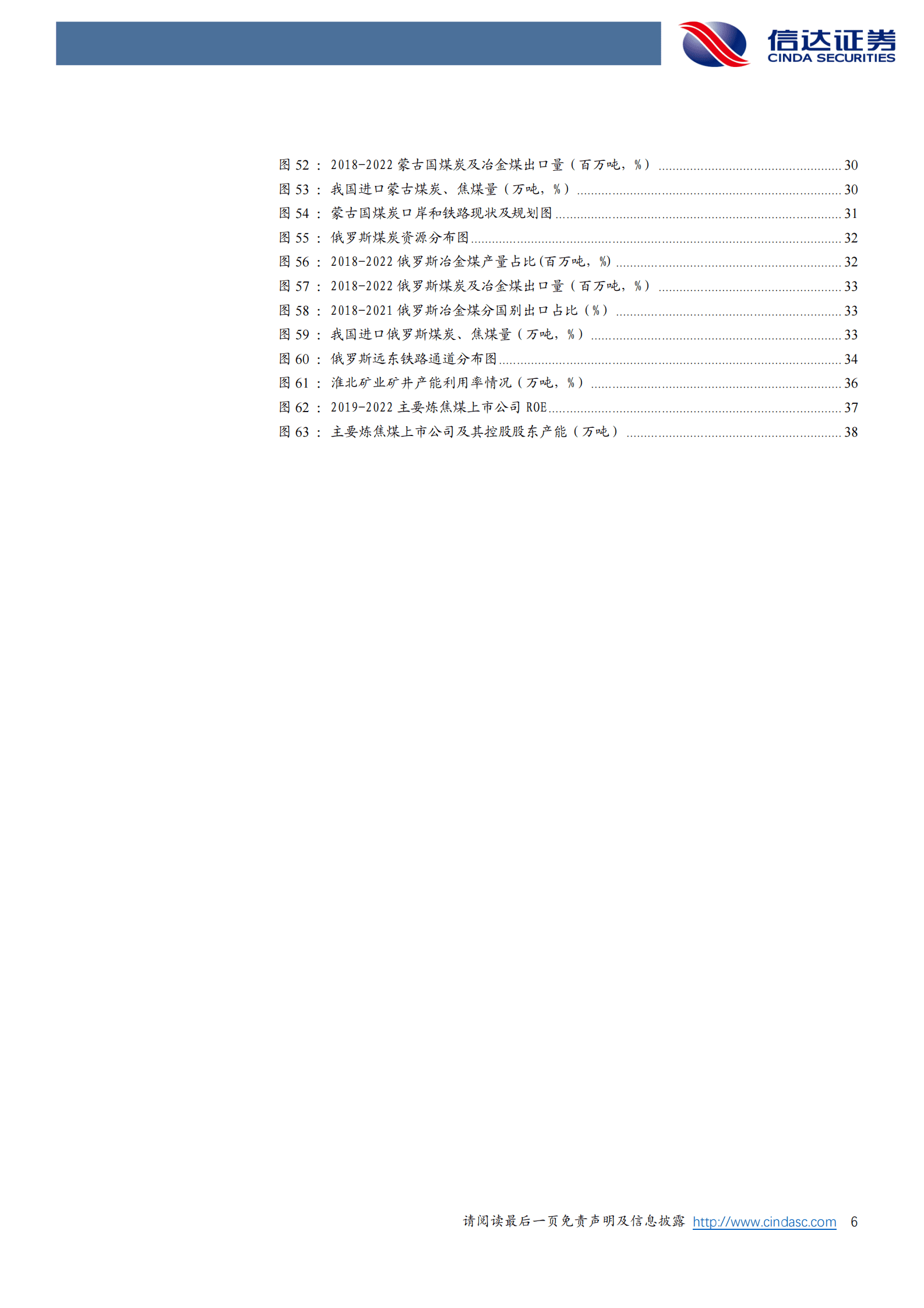 信达证券
CINDA SECURITIES

图52：2018-2022蒙古国煤炭及冶金煤出口量（百万吨，%） 30
图53：我国进口蒙古煤炭、焦煤量（万吨，%） 30
图54：蒙古国煤炭口岸和铁路现状及规划图 31
图55：俄罗斯煤炭资源分布图 32
图56：2018-2022俄罗斯冶金煤产量占比(百万吨，%) 32
图57：2018-2022俄罗斯煤炭及冶金煤出口量（百万吨，%） 33
图58：2018-2021俄罗斯冶金煤分国别出口占比（%） 33
图59：我国进口俄罗斯煤炭、焦煤量（万吨，%） 33
图60：俄罗斯远东铁路通道分布图 34
图61：淮北矿业矿井产能利用率情况（万吨，%） 36
图62：2019-2022主要炼焦煤上市公司ROE 37
图63：主要炼焦煤上市公司及其控股股东产能（万吨） 38

请阅读最后一页免责声明及信息披露 http://www.cindasc.com 6